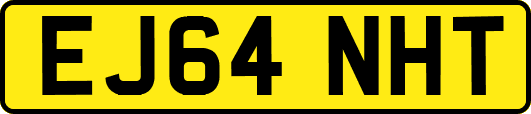 EJ64 NHT